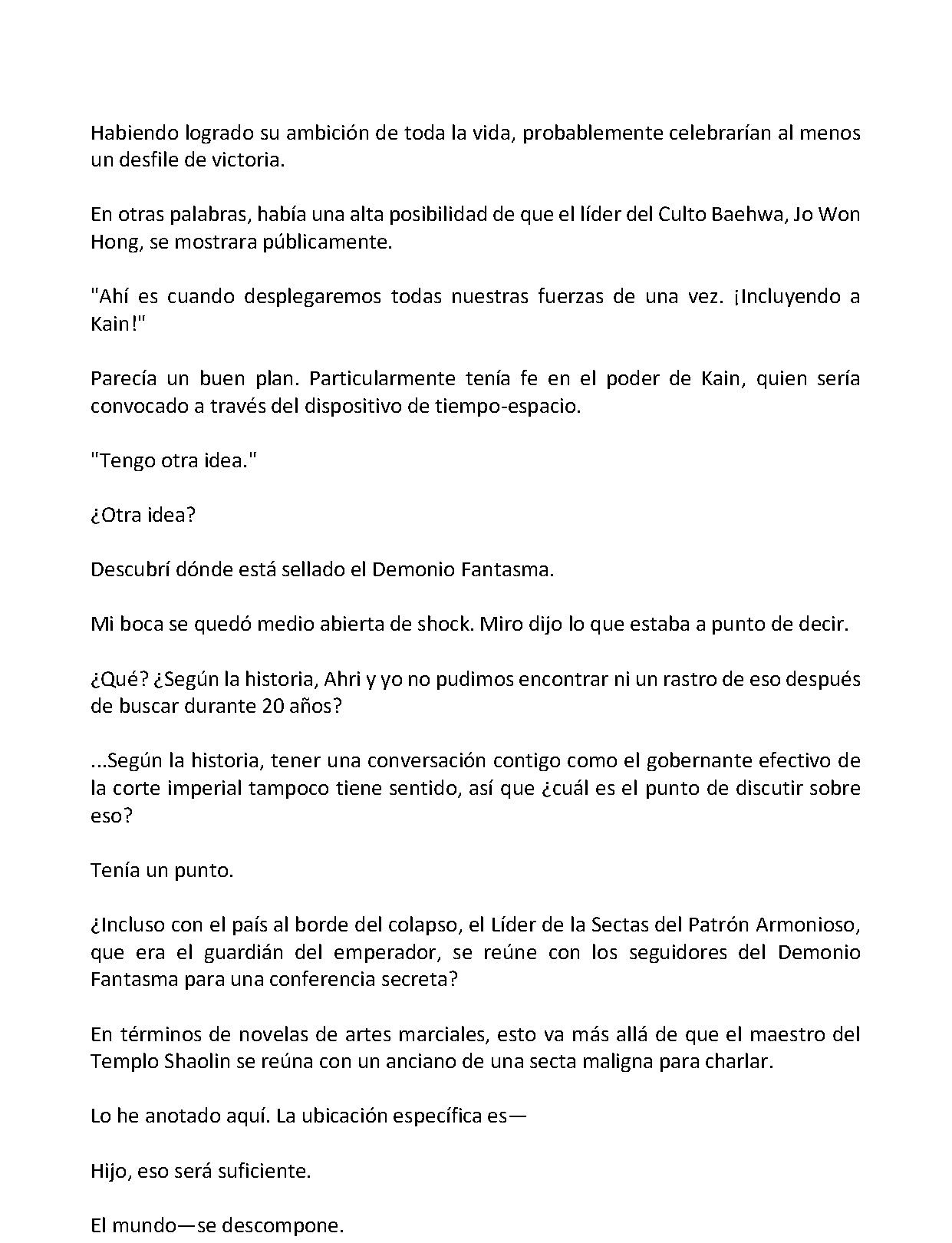 Habiendo logrado su ambición de toda la vida, probablemente celebrarían al menos un desfile de victoria.

En otras palabras, había una alta posibilidad de que el líder del Culto Baehwa, Jo Won Hong, se mostrara públicamente.

"Ahí es cuando desplegaremos todas nuestras fuerzas de una vez. ¡Incluyendo a Kain!"

Parecía un buen plan. Particularmente tenía fe en el poder de Kain, quien sería convocado a través del dispositivo de tiempo-espacio.

"Tengo otra idea."

¿Otra idea?

Descubrí dónde está sellado el Demonio Fantasma.

Mi boca se quedó medio abierta de shock. Miro dijo lo que estaba a punto de decir.

¿Qué? ¿Según la historia, Ahri y yo no pudimos encontrar ni un rastro de eso después de buscar durante 20 años?

...Según la historia, tener una conversación contigo como el gobernante efectivo de la corte imperial tampoco tiene sentido, así que ¿cuál es el punto de discutir sobre eso?

Tenía un punto.

¿Incluso con el país al borde del colapso, el Líder de la Sectas del Patrón Armonioso, que era el guardián del emperador, se reúne con los seguidores del Demonio Fantasma para una conferencia secreta?

En términos de novelas de artes marciales, esto va más allá de que el maestro del Templo Shaolin se reúna con un anciano de una secta maligna para charlar.

Lo he anotado aquí. La ubicación específica es—

Hijo, eso será suficiente.

El mundo—se descompone.